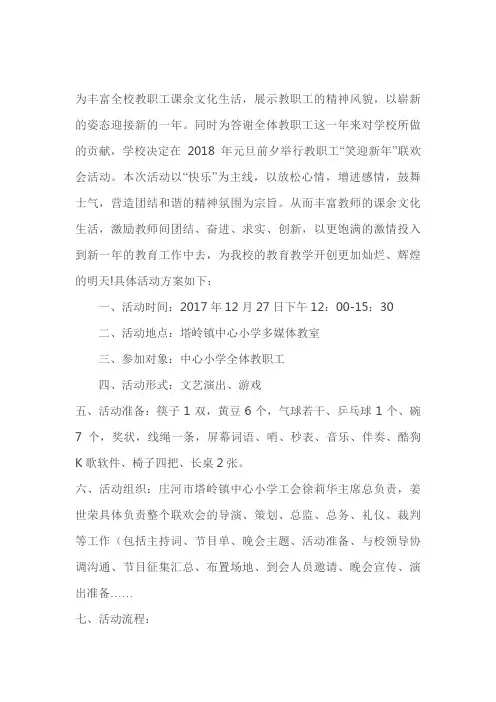 为丰富全校教职工课余文化生活，展示教职工的精神风貌，以崭新的姿态迎接新的一年。同时为答谢全体教职工这一年来对学校所做的贡献，学校决定在 2018 年元旦前夕举行教职工“笑迎新年”联欢会活动。本次活动以“快乐”为主线，以放松心情，增进感情，鼓舞士气，营造团结和谐的精神氛围为宗旨。从而丰富教师的课余文化生活，激励教师间团结、奋进、求实、创新，以更饱满的激情投入到新一年的教育工作中去，为我校的教育教学开创更加灿烂、辉煌的明天!具体活动方案如下：

一、活动时间：2017 年 12 月 27 日下午 12：00-15：30

二、活动地点：塔岭镇中心小学多媒体教室

三、参加对象：中心小学全体教职工

四、活动形式：文艺演出、游戏

五、活动准备：筷子 1 双，黄豆 6 个，气球若干、乒乓球 1 个、碗 7 个，奖状，线绳一条，屏幕词语、哨、秒表、音乐、伴奏、酷狗 K 歌软件、椅子四把、长桌 2 张。

六、活动组织：庄河市塔岭镇中心小学工会徐莉华主席总负责，姜世荣具体负责整个联欢会的导演、策划、总监、总务、礼仪、裁判等工作（包括主持词、节目单、晚会主题、活动准备、与校领导协调沟通、节目征集汇总、布置场地、到会人员邀请、晚会宣传、演出准备……

七、活动流程：